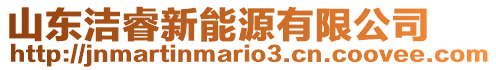 山东洁睿新能源有限公司
http://jnmartinmario3.cn.coovee.com